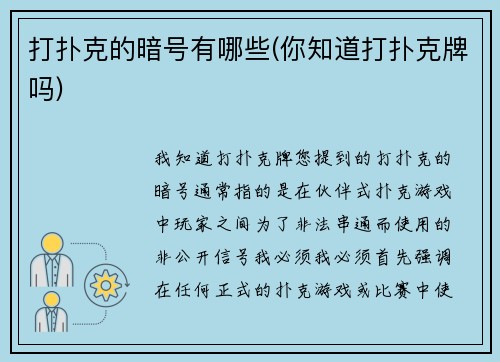 打扑克的暗号有哪些(你知道打扑克牌吗)

我知道打扑克牌您提到的打扑克的暗号通常指的是在伙伴式扑克游戏中玩家之间为了非法串通而使用的非公开信号我必须我必须首先强调在任何正式的扑克游戏或比赛中使